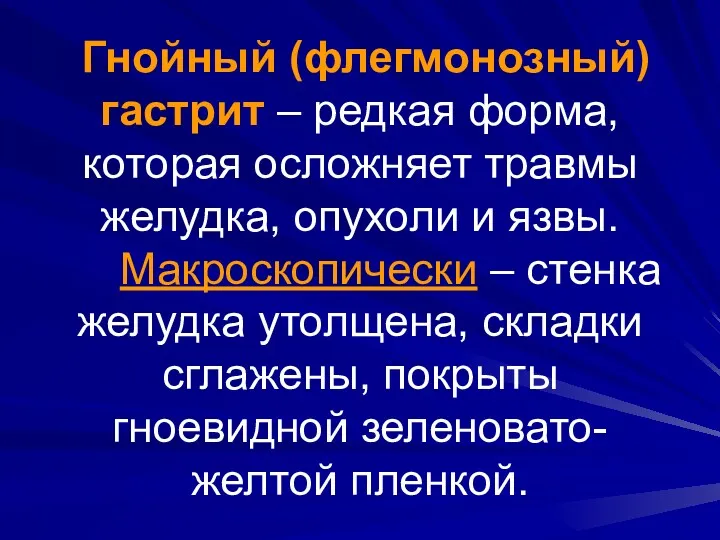 Гнойный (флегмонозный) гастрит – редкая форма, которая осложняет травмы желудка, опухоли и язвы.

Макроскопически – стенка желудка утолщена, складки сглажены, покрыты гноевидной зеленовато-желтой пленкой.